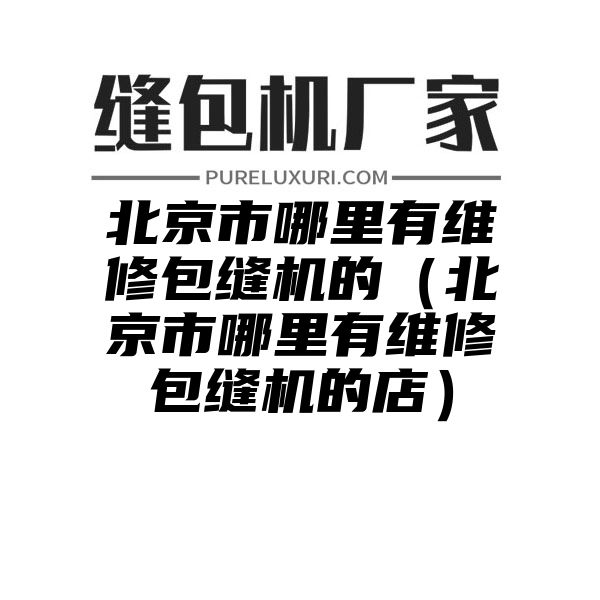 缝包机厂家

PURELUXURI.COM

北京市哪里有维修包缝机的（北京市哪里有维修包缝机的店）